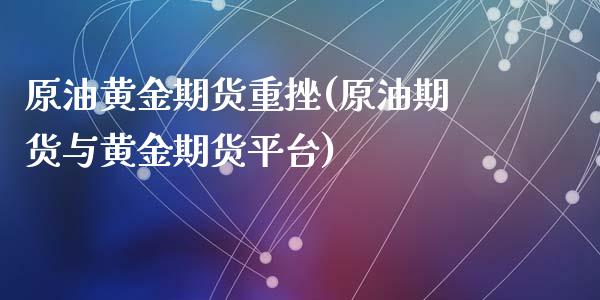 原油黄金期货重挫(原油期货与黄金期货平台)